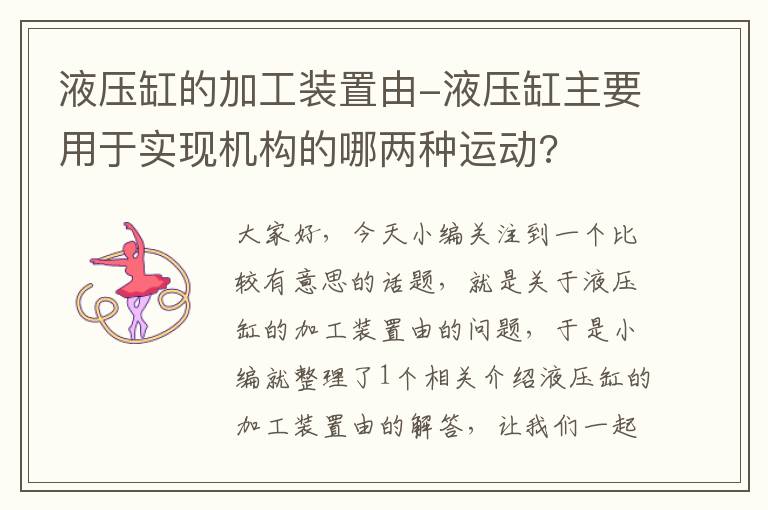 液压缸的加工装置由-液压缸主要用于实现机构的哪两种运动?

大家好，今天小编关注到一个比较有意思的话题，就是关于液压缸的加工装置由的问题，于是小编就整理了1个相关介绍液压缸的加工装置由的解答，让我们一起